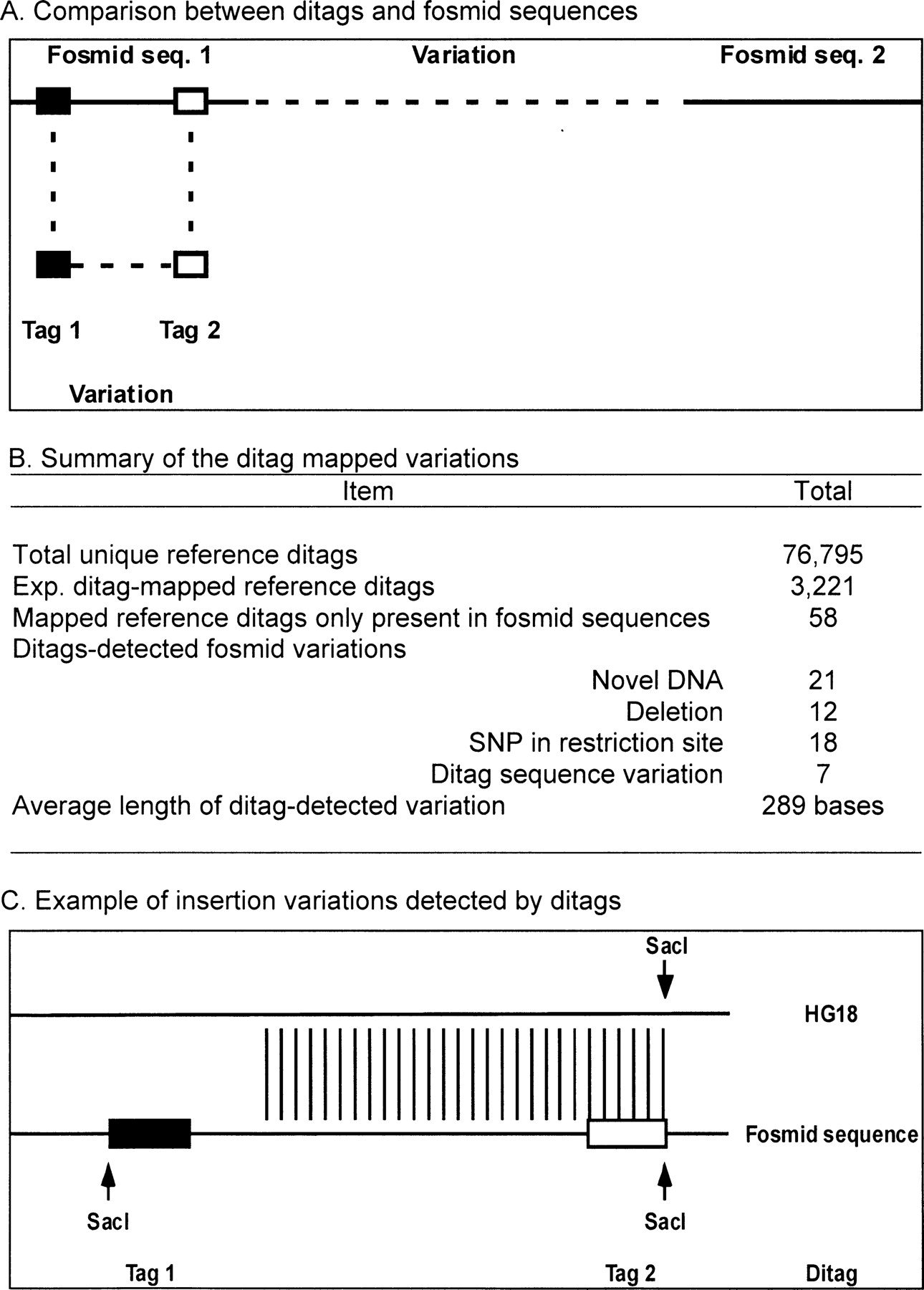 A. Comparison between ditags and fosmid sequences

Fosmid seq. 1 Variation Fosmid seq. 2

Tag 1 Tag 2

Variation

B. Summary of the ditag mapped variations

| Item | Total |
|---|---|
| Total unique reference ditags | 76,795 |
| Exp. ditag-mapped reference ditags | 3,221 |
| Mapped reference ditags only present in fosmid sequences | 58 |
| Ditags-detected fosmid variations | |
| Novel DNA | 21 |
| Deletion | 12 |
| SNP in restriction site | 18 |
| Ditag sequence variation | 7 |
| Average length of ditag-detected variation | 289 bases |

C. Example of insertion variations detected by ditags

SacI

HG18

Fosmid sequence

SacI SacI

Tag 1 Tag 2 Ditag